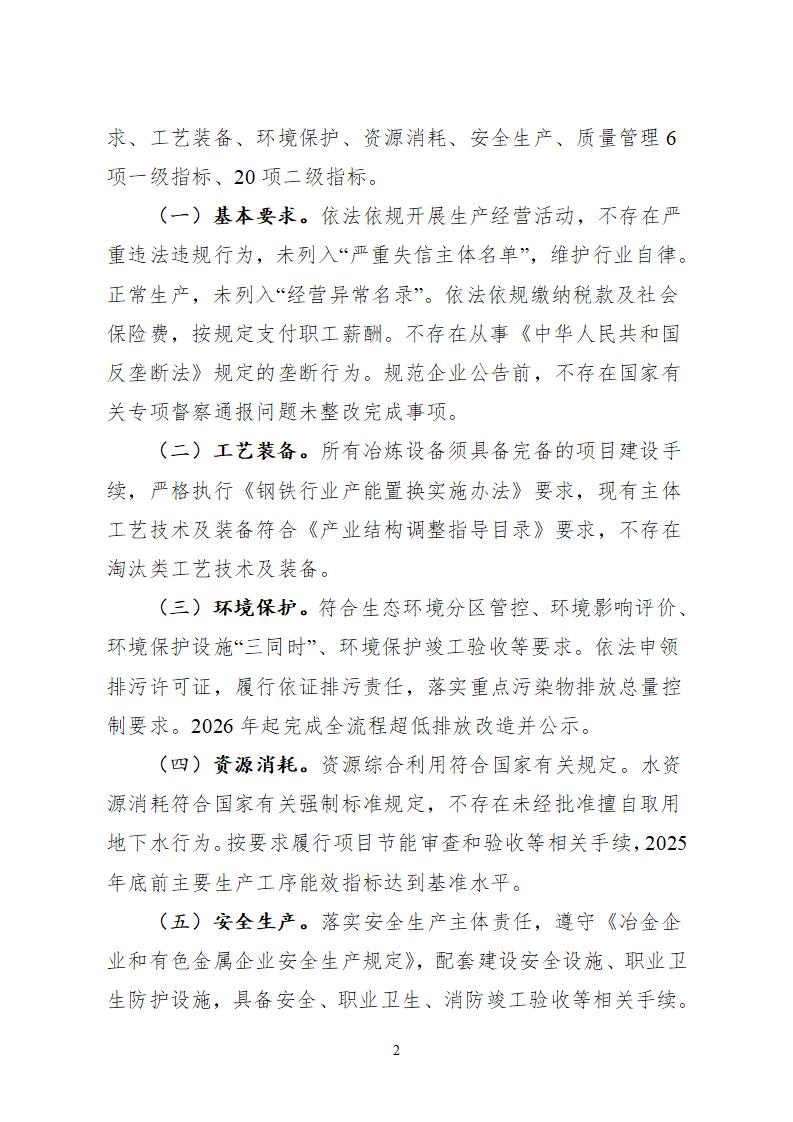 求、工艺装备、环境保护、资源消耗、安全生产、质量管理6项一级指标、20项二级指标。

（一）基本要求。依法依规开展生产经营活动，不存在严重违法违规行为，未列入“严重失信主体名单”，维护行业自律。正常生产，未列入“经营异常名录”。依法依规缴纳税款及社会保险费，按规定支付职工薪酬。不存在从事《中华人民共和国反垄断法》规定的垄断行为。规范企业公告前，不存在国家有关专项督察通报问题未整改完成事项。

（二）工艺装备。所有冶炼设备须具备完备的项目建设手续，严格执行《钢铁行业产能置换实施办法》要求，现有主体工艺技术及装备符合《产业结构调整指导目录》要求，不存在淘汰类工艺技术及装备。

（三）环境保护。符合生态环境分区管控、环境影响评价、环境保护设施“三同时”、环境保护竣工验收等要求。依法申领排污许可证，履行依证排污责任，落实重点污染物排放总量控制要求。2026年起完成全流程超低排放改造并公示。

（四）资源消耗。资源综合利用符合国家有关规定。水资源消耗符合国家有关强制标准规定，不存在未经批准擅自取用地下水行为。按要求履行项目节能审查和验收等相关手续，2025年底前主要生产工序能效指标达到基准水平。

（五）安全生产。落实安全生产主体责任，遵守《冶金企业和有色金属企业安全生产规定》，配套建设安全设施、职业卫生防护设施，具备安全、职业卫生、消防竣工验收等相关手续。

2